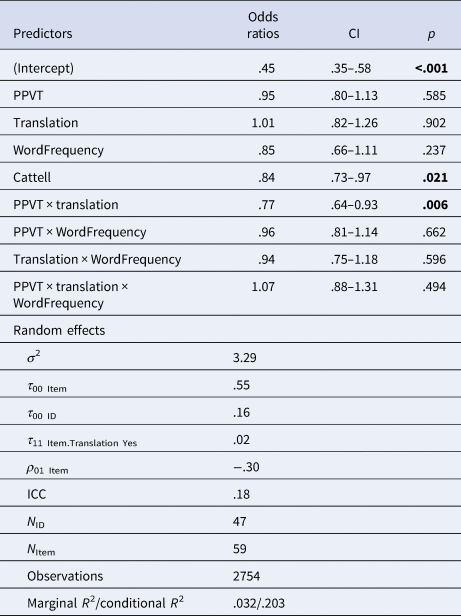 | Predictors | Odds ratios | CI | $p$ |
|---|---|---|---|
| (Intercept) | .45 | .35–.58 | **<.001** |
| PPVT | .95 | .80–1.13 | .585 |
| Translation | 1.01 | .82–1.26 | .902 |
| WordFrequency | .85 | .66–1.11 | .237 |
| Cattell | .84 | .73–.97 | **.021** |
| PPVT × translation | .77 | .64–0.93 | **.006** |
| PPVT × WordFrequency | .96 | .81–1.14 | .662 |
| Translation × WordFrequency | .94 | .75–1.18 | .596 |
| PPVT × translation × WordFrequency | 1.07 | .88–1.31 | .494 |
| Random effects | | | |
| $\sigma^2$ | 3.29 | | |
| $\tau_{00\ \text{Item}}$ | .55 | | |
| $\tau_{00\ \text{ID}}$ | .16 | | |
| $\tau_{11\ \text{Item.Translation Yes}}$ | .02 | | |
| $\rho_{01\ \text{Item}}$ | −.30 | | |
| ICC | .18 | | |
| $N_{\text{ID}}$ | 47 | | |
| $N_{\text{Item}}$ | 59 | | |
| Observations | 2754 | | |
| Marginal $R^2$/conditional $R^2$ | .032/.203 | | |